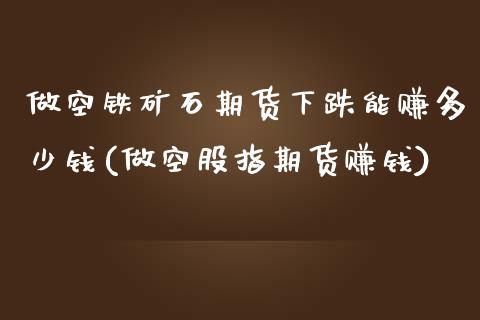 做空铁矿石期货下跌能赚多少钱(做空股指期货赚钱)